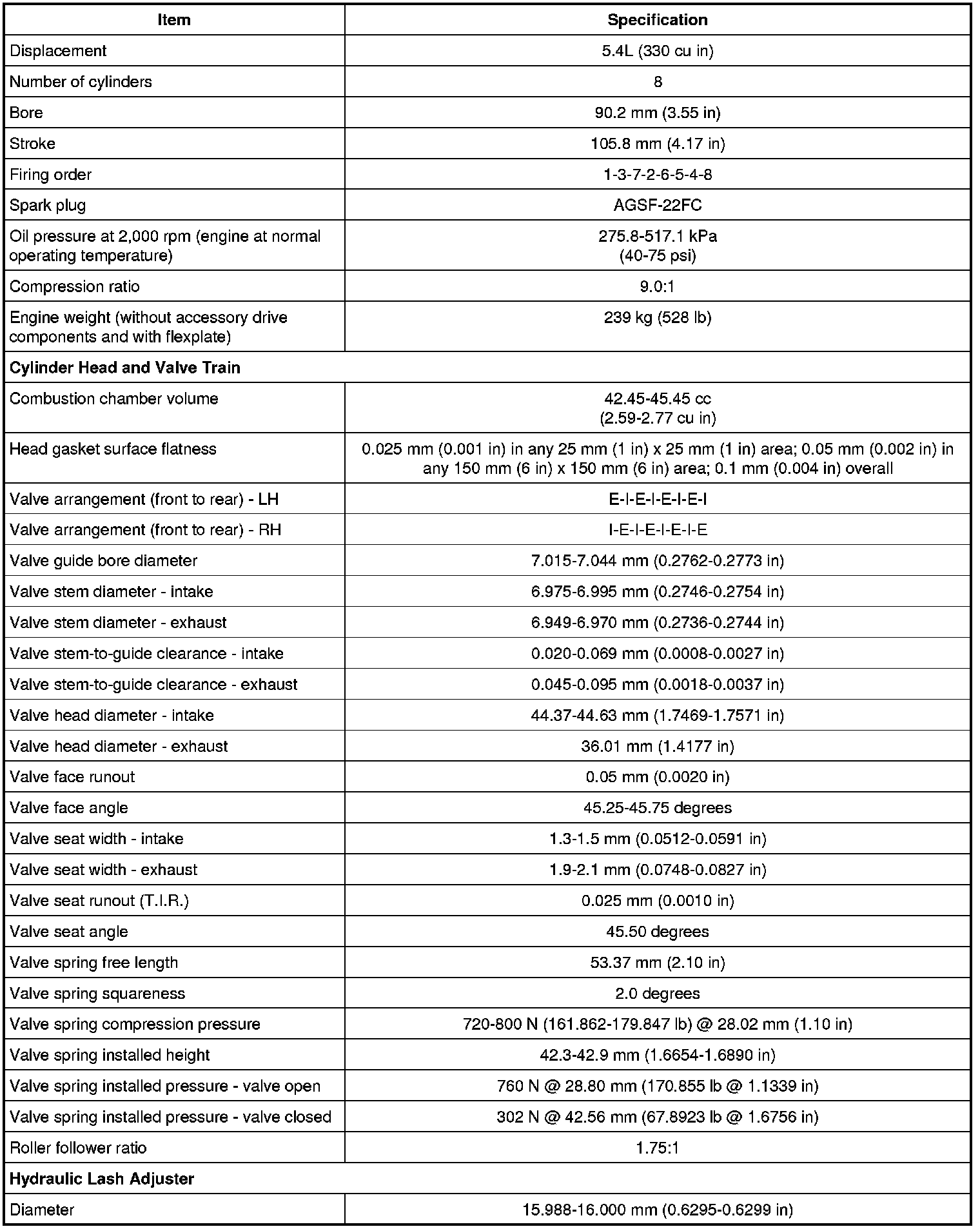 | Item | Specification |
|---|---|
| Displacement | 5.4L (330 cu in) |
| Number of cylinders | 8 |
| Bore | 90.2 mm (3.55 in) |
| Stroke | 105.8 mm (4.17 in) |
| Firing order | 1-3-7-2-6-5-4-8 |
| Spark plug | AGSF-22FC |
| Oil pressure at 2,000 rpm (engine at normal operating temperature) | 275.8-517.1 kPa (40-75 psi) |
| Compression ratio | 9.0:1 |
| Engine weight (without accessory drive components and with flexplate) | 239 kg (528 lb) |
| **Cylinder Head and Valve Train** | |
| Combustion chamber volume | 42.45-45.45 cc (2.59-2.77 cu in) |
| Head gasket surface flatness | 0.025 mm (0.001 in) in any 25 mm (1 in) x 25 mm (1 in) area; 0.05 mm (0.002 in) in any 150 mm (6 in) x 150 mm (6 in) area; 0.1 mm (0.004 in) overall |
| Valve arrangement (front to rear) - LH | E-I-E-I-E-I-E-I |
| Valve arrangement (front to rear) - RH | I-E-I-E-I-E-I-E |
| Valve guide bore diameter | 7.015-7.044 mm (0.2762-0.2773 in) |
| Valve stem diameter - intake | 6.975-6.995 mm (0.2746-0.2754 in) |
| Valve stem diameter - exhaust | 6.949-6.970 mm (0.2736-0.2744 in) |
| Valve stem-to-guide clearance - intake | 0.020-0.069 mm (0.0008-0.0027 in) |
| Valve stem-to-guide clearance - exhaust | 0.045-0.095 mm (0.0018-0.0037 in) |
| Valve head diameter - intake | 44.37-44.63 mm (1.7469-1.7571 in) |
| Valve head diameter - exhaust | 36.01 mm (1.4177 in) |
| Valve face runout | 0.05 mm (0.0020 in) |
| Valve face angle | 45.25-45.75 degrees |
| Valve seat width - intake | 1.3-1.5 mm (0.0512-0.0591 in) |
| Valve seat width - exhaust | 1.9-2.1 mm (0.0748-0.0827 in) |
| Valve seat runout (T.I.R.) | 0.025 mm (0.0010 in) |
| Valve seat angle | 45.50 degrees |
| Valve spring free length | 53.37 mm (2.10 in) |
| Valve spring squareness | 2.0 degrees |
| Valve spring compression pressure | 720-800 N (161.862-179.847 lb) @ 28.02 mm (1.10 in) |
| Valve spring installed height | 42.3-42.9 mm (1.6654-1.6890 in) |
| Valve spring installed pressure - valve open | 760 N @ 28.80 mm (170.855 lb @ 1.1339 in) |
| Valve spring installed pressure - valve closed | 302 N @ 42.56 mm (67.8923 lb @ 1.6756 in) |
| Roller follower ratio | 1.75:1 |
| **Hydraulic Lash Adjuster** | |
| Diameter | 15.988-16.000 mm (0.6295-0.6299 in) |